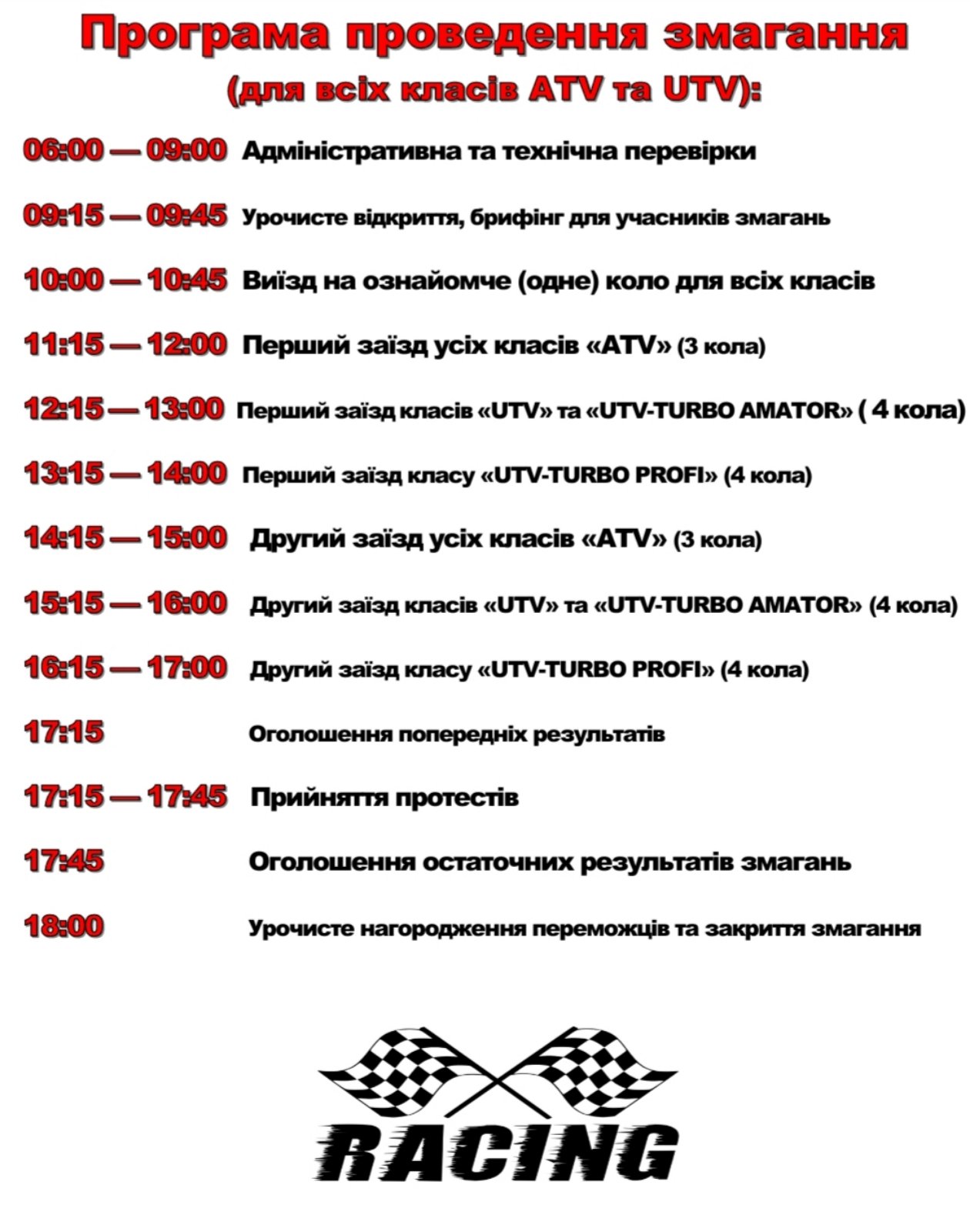 Програма проведення змагання

(для всіх класів ATV та UTV):

06:00 — 09:00 Адміністративна та технічна перевірки

09:15 — 09:45 Урочисте відкриття, брифінг для учасників змагань

10:00 — 10:45 Виїзд на ознайомче (одне) коло для всіх класів

11:15 — 12:00 Перший заїзд усіх класів «ATV» (3 кола)

12:15 — 13:00 Перший заїзд класів «UTV» та «UTV-TURBO AMATOR» ( 4 кола)

13:15 — 14:00 Перший заїзд класу «UTV-TURBO PROFI» (4 кола)

14:15 — 15:00 Другий заїзд усіх класів «ATV» (3 кола)

15:15 — 16:00 Другий заїзд класів «UTV» та «UTV-TURBO AMATOR» (4 кола)

16:15 — 17:00 Другий заїзд класу «UTV-TURBO PROFI» (4 кола)

17:15 Оголошення попередніх результатів

17:15 — 17:45 Прийняття протестів

17:45 Оголошення остаточних результатів змагань

18:00 Урочисте нагородження переможців та закриття змагання

RACING